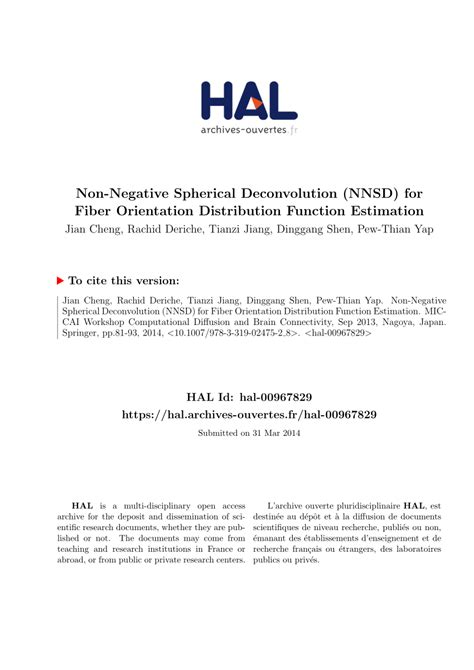 HAL
archives-ouvertes.fr

Non-Negative Spherical Deconvolution (NNSD) for Fiber Orientation Distribution Function Estimation

Jian Cheng, Rachid Deriche, Tianzi Jiang, Dinggang Shen, Pew-Thian Yap

To cite this version:

Jian Cheng, Rachid Deriche, Tianzi Jiang, Dinggang Shen, Pew-Thian Yap. Non-Negative Spherical Deconvolution (NNSD) for Fiber Orientation Distribution Function Estimation. MICCAI Workshop Computational Diffusion and Brain Connectivity, Sep 2013, Nagoya, Japan. Springer, pp.81-93, 2014, <10.1007/978-3-319-02475-2_8>. <hal-00967829>

HAL Id: hal-00967829
https://hal.archives-ouvertes.fr/hal-00967829

Submitted on 31 Mar 2014

HAL is a multi-disciplinary open access archive for the deposit and dissemination of scientific research documents, whether they are published or not. The documents may come from teaching and research institutions in France or abroad, or from public or private research centers.

L'archive ouverte pluridisciplinaire HAL, est destinée au dépôt et à la diffusion de documents scientifiques de niveau recherche, publiés ou non, émanant des établissements d'enseignement et de recherche français ou étrangers, des laboratoires publics ou privés.